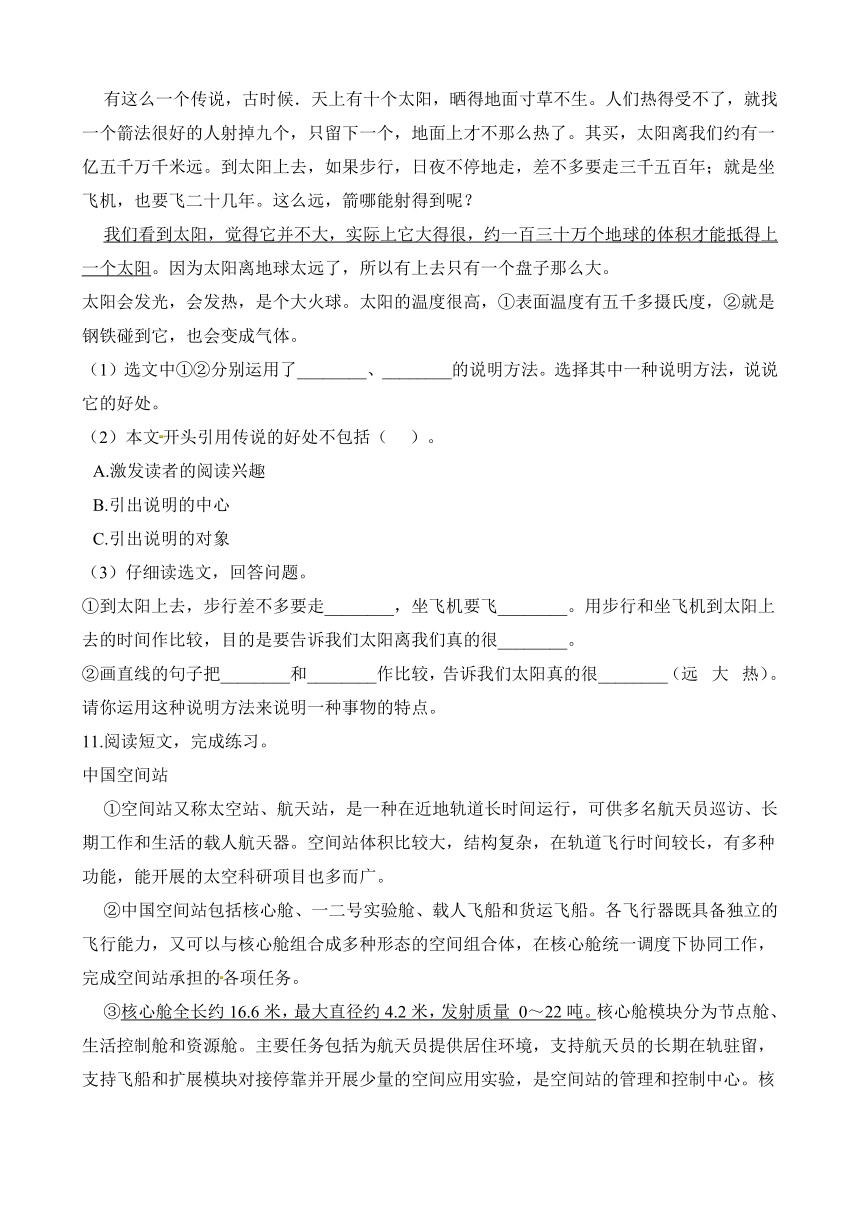 有这么一个传说，古时候．天上有十个太阳，晒得地面寸草不生。人们热得受不了，就找一个箭法很好的人射掉九个，只留下一个，地面上才不那么热了。其买，太阳离我们约有一亿五千万千米远。到太阳上去，如果步行，日夜不停地走，差不多要走三千五百年；就是坐飞机，也要飞二十几年。这么远，箭哪能射得到呢？

我们看到太阳，觉得它并不大，实际上它大得很，约一百三十万个地球的体积才能抵得上一个太阳。因为太阳离地球太远了，所以有上去只有一个盘子那么大。

太阳会发光，会发热，是个大火球。太阳的温度很高，①表面温度有五千多摄氏度，②就是钢铁碰到它，也会变成气体。

（1）选文中①②分别运用了________、________的说明方法。选择其中一种说明方法，说说它的好处。

（2）本文开头引用传说的好处不包括（　）。

A.激发读者的阅读兴趣

B.引出说明的中心

C.引出说明的对象

（3）仔细读选文，回答问题。

①到太阳上去，步行差不多要走________，坐飞机要飞________。用步行和坐飞机到太阳上去的时间作比较，目的是要告诉我们太阳离我们真的很________。

②画直线的句子把________和________作比较，告诉我们太阳真的很________（远　大　热）。请你运用这种说明方法来说明一种事物的特点。

11.阅读短文，完成练习。

中国空间站

①空间站又称太空站、航天站，是一种在近地轨道长时间运行，可供多名航天员巡访、长期工作和生活的载人航天器。空间站体积比较大，结构复杂，在轨道飞行时间较长，有多种功能，能开展的太空科研项目也多而广。

②中国空间站包括核心舱、一二号实验舱、载人飞船和货运飞船。各飞行器既具备独立的飞行能力，又可以与核心舱组合成多种形态的空间组合体，在核心舱统一调度下协同工作，完成空间站承担的各项任务。

③核心舱全长约 16.6 米，最大直径约 4.2 米，发射质量 0～22 吨。核心舱模块分为节点舱、生活控制舱和资源舱。主要任务包括为航天员提供居住环境，支持航天员的长期在轨驻留，支持飞船和扩展模块对接停靠并开展少量的空间应用实验，是空间站的管理和控制中心。核